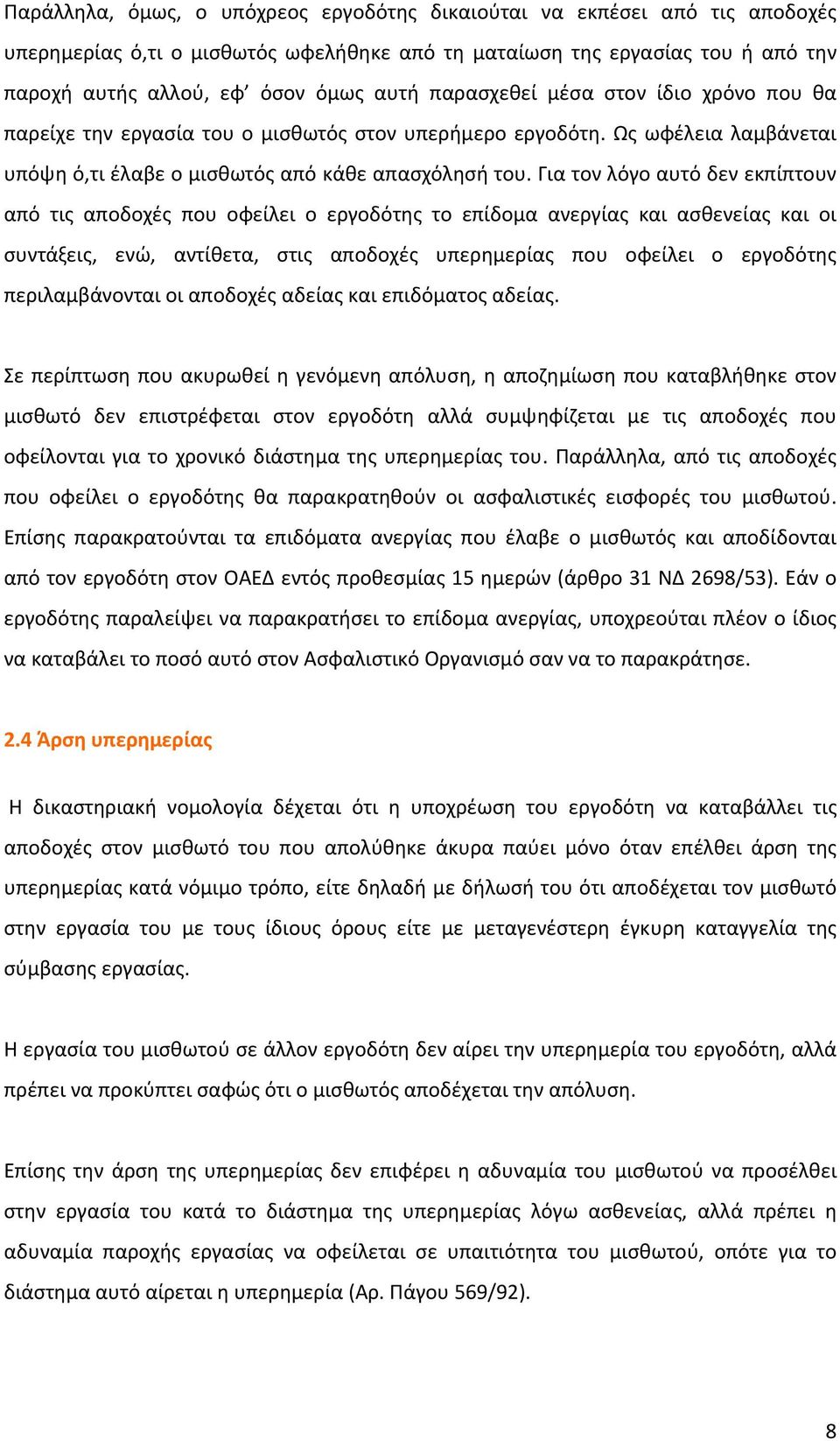 Παράλληλα, όμως, ο υπόχρεος εργοδότης δικαιούται να εκπέσει από τις αποδοχές υπερημερίας ό,τι ο μισθωτός ωφελήθηκε από τη ματαίωση της εργασίας του ή από την παροχή αυτής αλλού, εφ' όσον όμως αυτή παρασχεθεί μέσα στον ίδιο χρόνο που θα παρείχε την εργασία του ο μισθωτός στον υπερήμερο εργοδότη. Ως ωφέλεια λαμβάνεται υπόψη ό,τι έλαβε ο μισθωτός από κάθε απασχόλησή του. Για τον λόγο αυτό δεν εκπίπτουν από τις αποδοχές που οφείλει ο εργοδότης το επίδομα ανεργίας και ασθενείας και οι συντάξεις, ενώ, αντίθετα, στις αποδοχές υπερημερίας που οφείλει ο εργοδότης περιλαμβάνονται οι αποδοχές αδείας και επιδόματος αδείας.

Σε περίπτωση που ακυρωθεί η γενόμενη απόλυση, η αποζημίωση που καταβλήθηκε στον μισθωτό δεν επιστρέφεται στον εργοδότη αλλά συμψηφίζεται με τις αποδοχές που οφείλονται για το χρονικό διάστημα της υπερημερίας του. Παράλληλα, από τις αποδοχές που οφείλει ο εργοδότης θα παρακρατηθούν οι ασφαλιστικές εισφορές του μισθωτού. Επίσης παρακρατούνται τα επιδόματα ανεργίας που έλαβε ο μισθωτός και αποδίδονται από τον εργοδότη στον ΟΑΕΔ εντός προθεσμίας 15 ημερών (άρθρο 31 ΝΔ 2698/53). Εάν ο εργοδότης παραλείψει να παρακρατήσει το επίδομα ανεργίας, υποχρεούται πλέον ο ίδιος να καταβάλει το ποσό αυτό στον Ασφαλιστικό Οργανισμό σαν να το παρακράτησε.

2.4 Άρση υπερημερίας

Η δικαστηριακή νομολογία δέχεται ότι η υποχρέωση του εργοδότη να καταβάλλει τις αποδοχές στον μισθωτό του που απολύθηκε άκυρα παύει μόνο όταν επέλθει άρση της υπερημερίας κατά νόμιμο τρόπο, είτε δηλαδή με δήλωσή του ότι αποδέχεται τον μισθωτό στην εργασία του με τους ίδιους όρους είτε με μεταγενέστερη έγκυρη καταγγελία της σύμβασης εργασίας.

Η εργασία του μισθωτού σε άλλον εργοδότη δεν αίρει την υπερημερία του εργοδότη, αλλά πρέπει να προκύπτει σαφώς ότι ο μισθωτός αποδέχεται την απόλυση.

Επίσης την άρση της υπερημερίας δεν επιφέρει η αδυναμία του μισθωτού να προσέλθει στην εργασία του κατά το διάστημα της υπερημερίας λόγω ασθενείας, αλλά πρέπει η αδυναμία παροχής εργασίας να οφείλεται σε υπαιτιότητα του μισθωτού, οπότε για το διάστημα αυτό αίρεται η υπερημερία (Αρ. Πάγου 569/92).

8